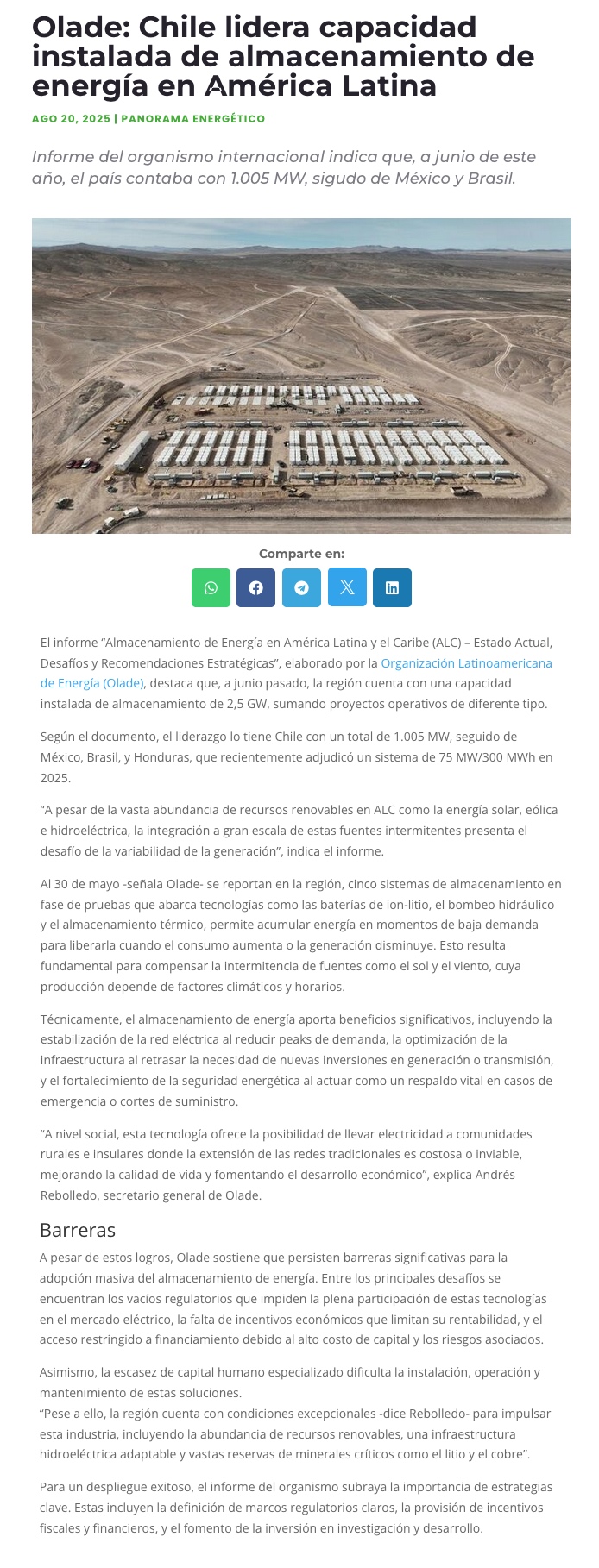 Olade: Chile lidera capacidad instalada de almacenamiento de energía en América Latina

AGO 20, 2025 | PANORAMA ENERGÉTICO

Informe del organismo internacional indica que, a junio de este año, el país contaba con 1.005 MW, sigudo de México y Brasil.

Comparte en:

El informe “Almacenamiento de Energía en América Latina y el Caribe (ALC) – Estado Actual, Desafíos y Recomendaciones Estratégicas”, elaborado por la Organización Latinoamericana de Energía (Olade), destaca que, a junio pasado, la región cuenta con una capacidad instalada de almacenamiento de 2,5 GW, sumando proyectos operativos de diferente tipo.

Según el documento, el liderazgo lo tiene Chile con un total de 1.005 MW, seguido de México, Brasil, y Honduras, que recientemente adjudicó un sistema de 75 MW/300 MWh en 2025.

“A pesar de la vasta abundancia de recursos renovables en ALC como la energía solar, eólica e hidroeléctrica, la integración a gran escala de estas fuentes intermitentes presenta el desafío de la variabilidad de la generación”, indica el informe.

Al 30 de mayo -señala Olade- se reportan en la región, cinco sistemas de almacenamiento en fase de pruebas que abarca tecnologías como las baterías de ion-litio, el bombeo hidráulico y el almacenamiento térmico, permite acumular energía en momentos de baja demanda para liberarla cuando el consumo aumenta o la generación disminuye. Esto resulta fundamental para compensar la intermitencia de fuentes como el sol y el viento, cuya producción depende de factores climáticos y horarios.

Técnicamente, el almacenamiento de energía aporta beneficios significativos, incluyendo la estabilización de la red eléctrica al reducir peaks de demanda, la optimización de la infraestructura al retrasar la necesidad de nuevas inversiones en generación o transmisión, y el fortalecimiento de la seguridad energética al actuar como un respaldo vital en casos de emergencia o cortes de suministro.

“A nivel social, esta tecnología ofrece la posibilidad de llevar electricidad a comunidades rurales e insulares donde la extensión de las redes tradicionales es costosa o inviable, mejorando la calidad de vida y fomentando el desarrollo económico”, explica Andrés Rebolledo, secretario general de Olade.

Barreras

A pesar de estos logros, Olade sostiene que persisten barreras significativas para la adopción masiva del almacenamiento de energía. Entre los principales desafíos se encuentran los vacíos regulatorios que impiden la plena participación de estas tecnologías en el mercado eléctrico, la falta de incentivos económicos que limitan su rentabilidad, y el acceso restringido a financiamiento debido al alto costo de capital y los riesgos asociados.

Asimismo, la escasez de capital humano especializado dificulta la instalación, operación y mantenimiento de estas soluciones.
“Pese a ello, la región cuenta con condiciones excepcionales -dice Rebolledo- para impulsar esta industria, incluyendo la abundancia de recursos renovables, una infraestructura hidroeléctrica adaptable y vastas reservas de minerales críticos como el litio y el cobre”.

Para un despliegue exitoso, el informe del organismo subraya la importancia de estrategias clave. Estas incluyen la definición de marcos regulatorios claros, la provisión de incentivos fiscales y financieros, y el fomento de la inversión en investigación y desarrollo.